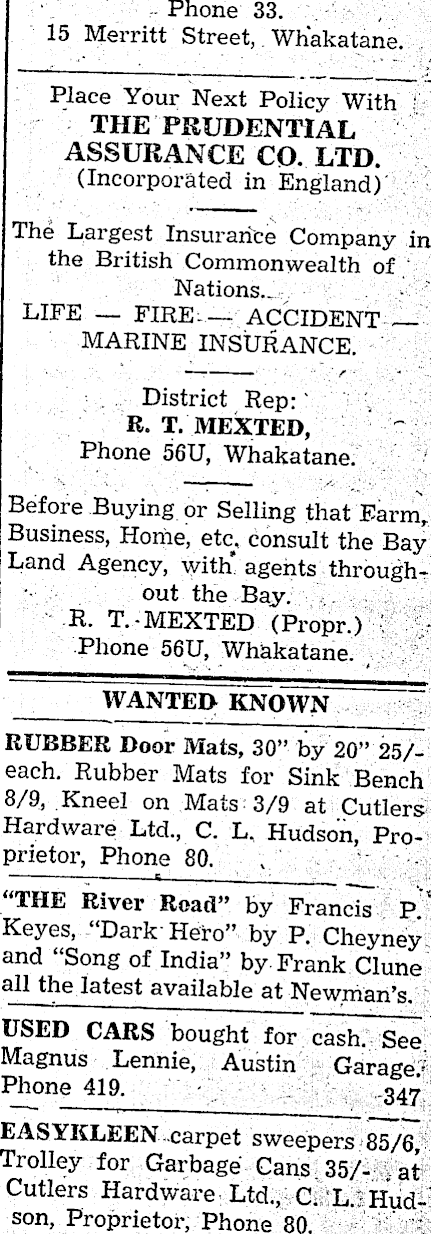 Phone 33.
15 Merritt Street, Whakatane.

Place Your Next Policy With
THE PRUDENTIAL ASSURANCE CO. LTD.
(Incorporated in England)

The Largest Insurance Company in the British Commonwealth of Nations.
LIFE — FIRE — ACCIDENT — MARINE INSURANCE.

District Rep:
R. T. MEXTED,
Phone 56U, Whakatane.

Before Buying or Selling that Farm, Business, Home, etc. consult the Bay Land Agency, with agents throughout the Bay.
R. T. MEXTED (Propr.)
Phone 56U, Whakatane.

WANTED KNOWN

RUBBER Door Mats, 30" by 20" 25/- each. Rubber Mats for Sink Bench 8/9, Kneel on Mats 3/9 at Cutlers Hardware Ltd., C. L. Hudson, Proprietor, Phone 80.

"THE River Road" by Francis P. Keyes, "Dark Hero" by P. Cheyney and "Song of India" by Frank Clune all the latest available at Newman's.

USED CARS bought for cash. See Magnus Lennie, Austin Garage. Phone 419. 347

EASYKLEEN carpet sweepers 85/6, Trolley for Garbage Cans 35/- at Cutlers Hardware Ltd., C. L. Hudson, Proprietor, Phone 80.